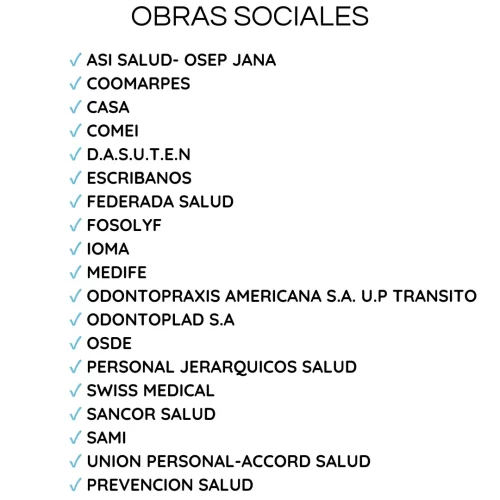 OBRAS SOCIALES

✓ ASI SALUD- OSEP JANA
✓ COOMARPES
✓ CASA
✓ COMEI
✓ D.A.S.U.T.E.N
✓ ESCRIBANOS
✓ FEDERADA SALUD
✓ FOSOLYF
✓ IOMA
✓ MEDIFE
✓ ODONTOPRAXIS AMERICANA S.A. U.P TRANSITO
✓ ODONTOPLAD S.A
✓ OSDE
✓ PERSONAL JERARQUICOS SALUD
✓ SWISS MEDICAL
✓ SANCOR SALUD
✓ SAMI
✓ UNION PERSONAL-ACCORD SALUD
✓ PREVENCION SALUD